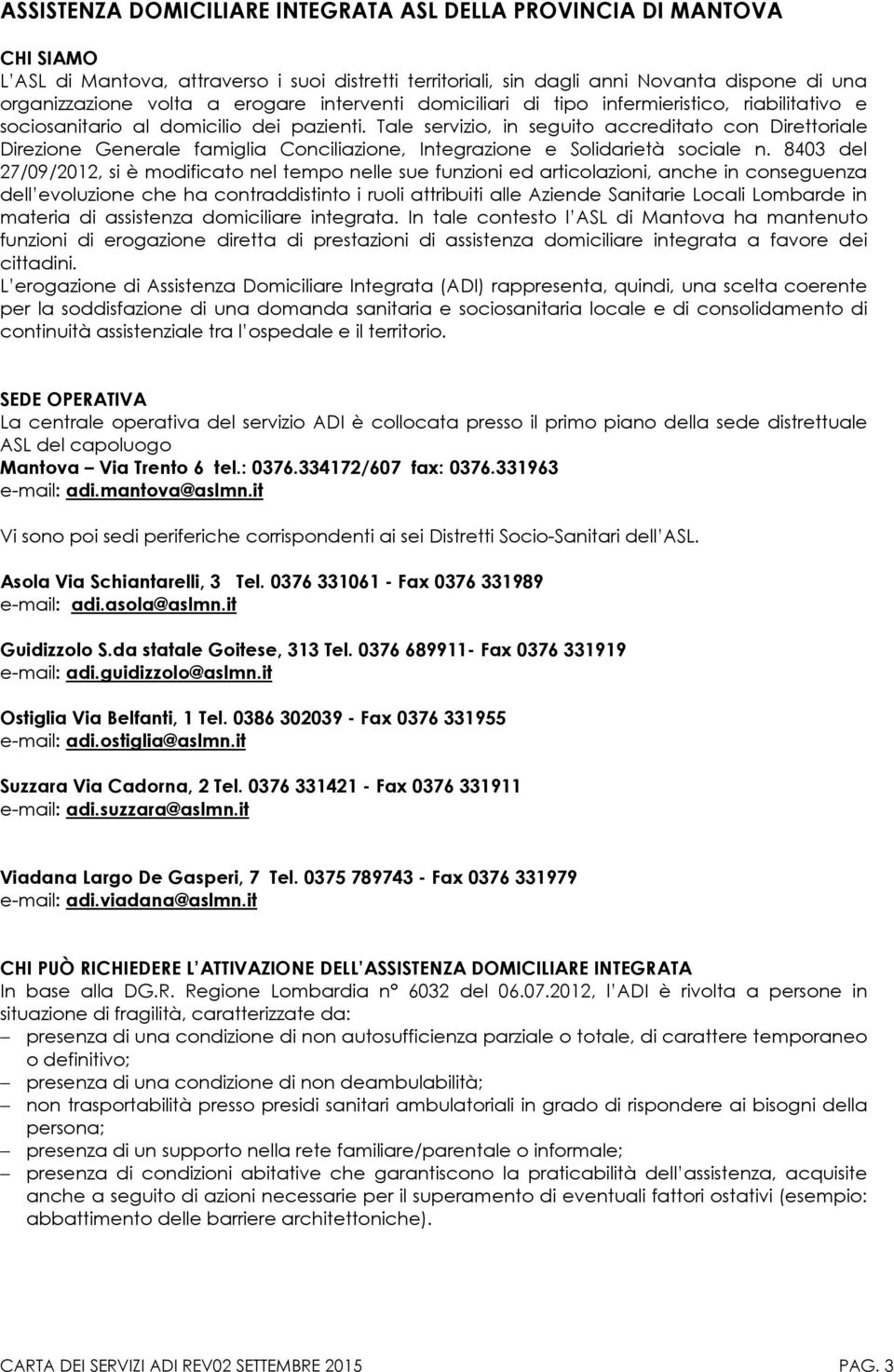 ASSISTENZA DOMICILIARE INTEGRATA ASL DELLA PROVINCIA DI MANTOVA

CHI SIAMO
L'ASL di Mantova, attraverso i suoi distretti territoriali, sin dagli anni Novanta dispone di una organizzazione volta a erogare interventi domiciliari di tipo infermieristico, riabilitativo e sociosanitario al domicilio dei pazienti. Tale servizio, in seguito accreditato con Direttoriale Direzione Generale famiglia Conciliazione, Integrazione e Solidarietà sociale n. 8403 del 27/09/2012, si è modificato nel tempo nelle sue funzioni ed articolazioni, anche in conseguenza dell'evoluzione che ha contraddistinto i ruoli attribuiti alle Aziende Sanitarie Locali Lombarde in materia di assistenza domiciliare integrata. In tale contesto l'ASL di Mantova ha mantenuto funzioni di erogazione diretta di prestazioni di assistenza domiciliare integrata a favore dei cittadini.
L'erogazione di Assistenza Domiciliare Integrata (ADI) rappresenta, quindi, una scelta coerente per la soddisfazione di una domanda sanitaria e sociosanitaria locale e di consolidamento di continuità assistenziale tra l'ospedale e il territorio.

SEDE OPERATIVA
La centrale operativa del servizio ADI è collocata presso il primo piano della sede distrettuale ASL del capoluogo
Mantova – Via Trento 6 tel.: 0376.334172/607 fax: 0376.331963
e-mail: adi.mantova@aslmn.it

Vi sono poi sedi periferiche corrispondenti ai sei Distretti Socio-Sanitari dell'ASL.

Asola Via Schiantarelli, 3 Tel. 0376 331061 - Fax 0376 331989
e-mail: adi.asola@aslmn.it

Guidizzolo S.da statale Goitese, 313 Tel. 0376 689911- Fax 0376 331919
e-mail: adi.guidizzolo@aslmn.it

Ostiglia Via Belfanti, 1 Tel. 0386 302039 - Fax 0376 331955
e-mail: adi.ostiglia@aslmn.it

Suzzara Via Cadorna, 2 Tel. 0376 331421 - Fax 0376 331911
e-mail: adi.suzzara@aslmn.it

Viadana Largo De Gasperi, 7 Tel. 0375 789743 - Fax 0376 331979
e-mail: adi.viadana@aslmn.it

CHI PUÒ RICHIEDERE L'ATTIVAZIONE DELL'ASSISTENZA DOMICILIARE INTEGRATA
In base alla DG.R. Regione Lombardia n° 6032 del 06.07.2012, l'ADI è rivolta a persone in situazione di fragilità, caratterizzate da:
– presenza di una condizione di non autosufficienza parziale o totale, di carattere temporaneo o definitivo;
– presenza di una condizione di non deambulabilità;
– non trasportabilità presso presidi sanitari ambulatoriali in grado di rispondere ai bisogni della persona;
– presenza di un supporto nella rete familiare/parentale o informale;
– presenza di condizioni abitative che garantiscono la praticabilità dell'assistenza, acquisite anche a seguito di azioni necessarie per il superamento di eventuali fattori ostativi (esempio: abbattimento delle barriere architettoniche).

CARTA DEI SERVIZI ADI REV02 SETTEMBRE 2015 PAG. 3